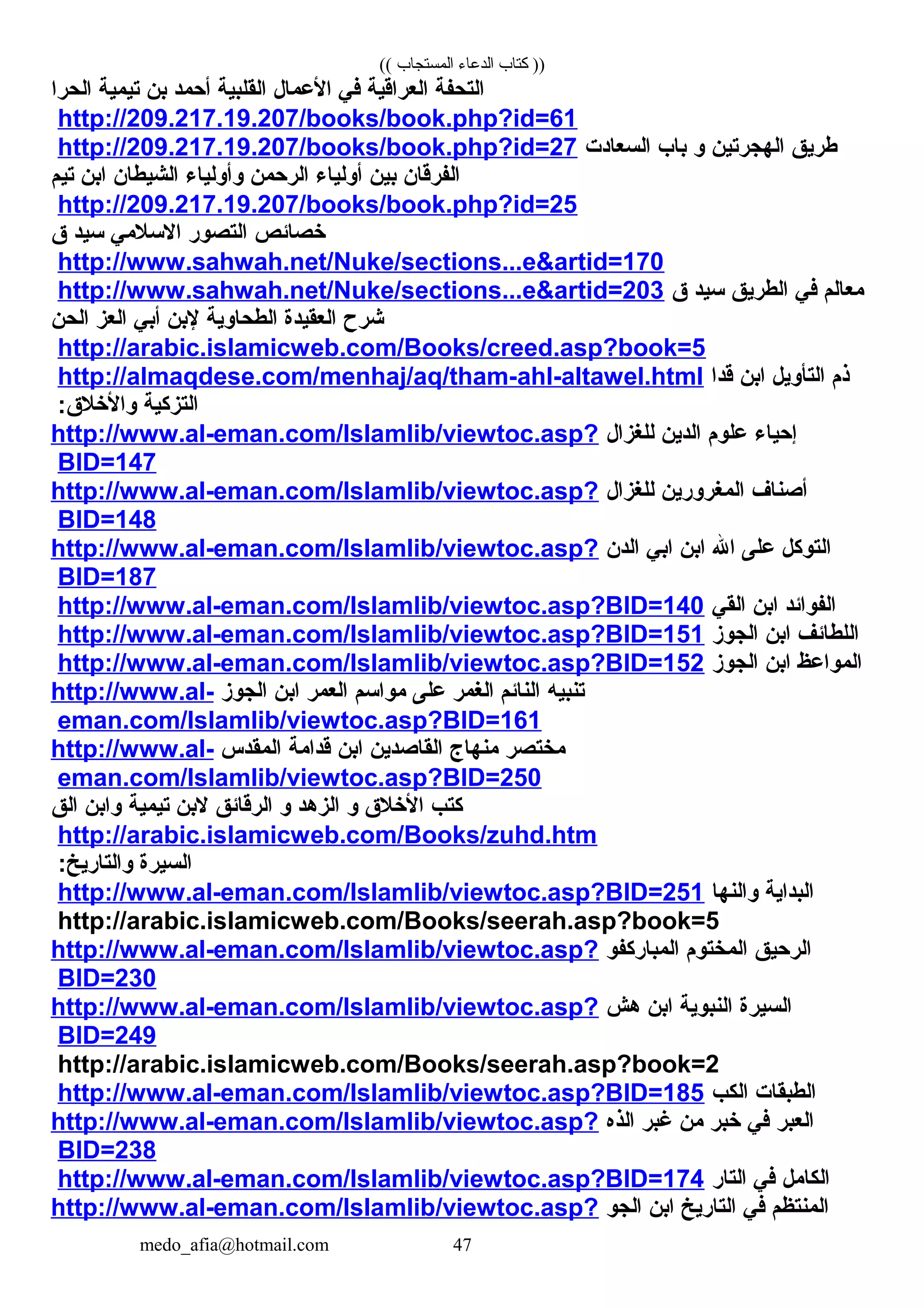 (( كتاب الدعاء المستجاب ))

التحفة العراقية في الأعمال القلبية أحمد بن تيمية الحرا
http://209.217.19.207/books/book.php?id=61
طريق الهجرتين و باب السعادت http://209.217.19.207/books/book.php?id=27
الفرقان بين أولياء الرحمن وأولياء الشيطان ابن تيم
http://209.217.19.207/books/book.php?id=25
خصائص التصور الاسلامي سيد ق
http://www.sahwah.net/Nuke/sections...e&artid=170
معالم في الطريق سيد ق http://www.sahwah.net/Nuke/sections...e&artid=203
شرح العقيدة الطحاوية لإبن أبي العز الحن
http://arabic.islamicweb.com/Books/creed.asp?book=5
ذم التأويل ابن قدا http://almaqdese.com/menhaj/aq/tham-ahl-altawel.html
التزكية والأخلاق:
إحياء علوم الدين للغزال http://www.al-eman.com/Islamlib/viewtoc.asp?BID=147
أصناف المغرورين للغزال http://www.al-eman.com/Islamlib/viewtoc.asp?BID=148
التوكل على الله ابن ابي الدن http://www.al-eman.com/Islamlib/viewtoc.asp?BID=187
الفوائد ابن القي http://www.al-eman.com/Islamlib/viewtoc.asp?BID=140
اللطائف ابن الجوز http://www.al-eman.com/Islamlib/viewtoc.asp?BID=151
المواعظ ابن الجوز http://www.al-eman.com/Islamlib/viewtoc.asp?BID=152
تنبيه النائم الغمر على مواسم العمر ابن الجوز http://www.al-eman.com/Islamlib/viewtoc.asp?BID=161
مختصر منهاج القاصدين ابن قدامة المقدس http://www.al-eman.com/Islamlib/viewtoc.asp?BID=250
كتب الأخلاق و الزهد و الرقائق لابن تيمية وابن الق
http://arabic.islamicweb.com/Books/zuhd.htm
السيرة والتاريخ:
البداية والنها http://www.al-eman.com/Islamlib/viewtoc.asp?BID=251
http://arabic.islamicweb.com/Books/seerah.asp?book=5
الرحيق المختوم المباركفو http://www.al-eman.com/Islamlib/viewtoc.asp?BID=230
السيرة النبوية ابن هش http://www.al-eman.com/Islamlib/viewtoc.asp?BID=249
http://arabic.islamicweb.com/Books/seerah.asp?book=2
الطبقات الكب http://www.al-eman.com/Islamlib/viewtoc.asp?BID=185
العبر في خبر من غبر الذه http://www.al-eman.com/Islamlib/viewtoc.asp?BID=238
الكامل في التار http://www.al-eman.com/Islamlib/viewtoc.asp?BID=174
المنتظم في التاريخ ابن الجو http://www.al-eman.com/Islamlib/viewtoc.asp?

medo_afia@hotmail.com 47